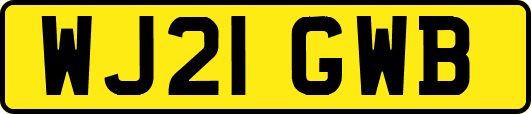 WJ21 GWB